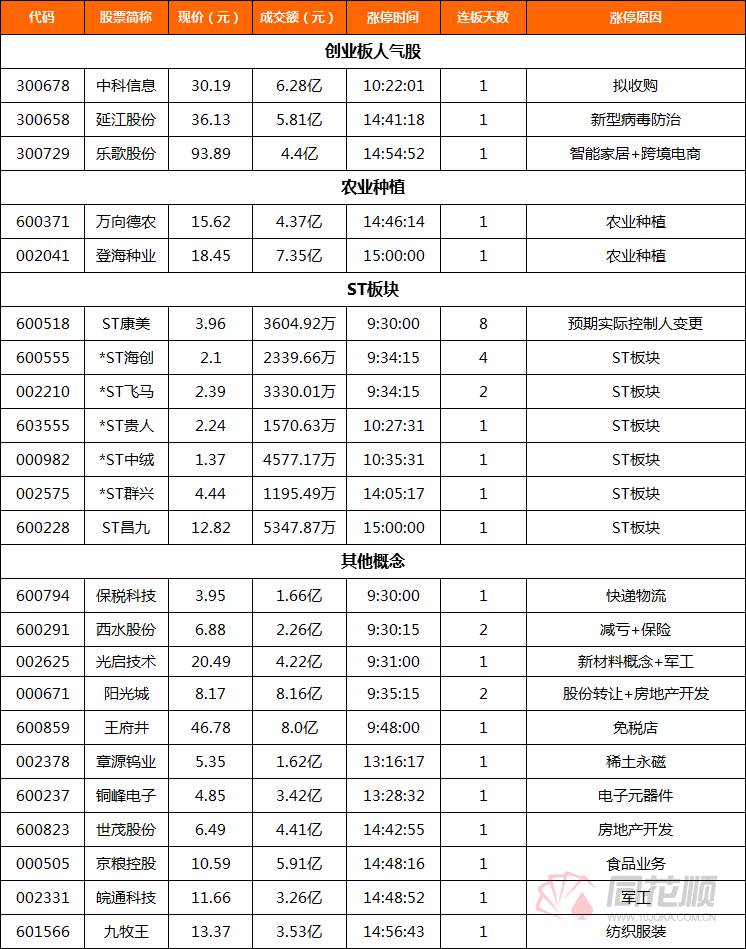 | 代码 | 股票简称 | 现价（元） | 成交额（元） | 涨停时间 | 连板天数 | 涨停原因 |
|---|---|---|---|---|---|---|
| 创业板人气股 | | | | | | |
| 300678 | 中科信息 | 30.19 | 6.28亿 | 10:22:01 | 1 | 拟收购 |
| 300658 | 延江股份 | 36.13 | 5.81亿 | 14:41:18 | 1 | 新型病毒防治 |
| 300729 | 乐歌股份 | 93.89 | 4.4亿 | 14:54:52 | 1 | 智能家居+跨境电商 |
| 农业种植 | | | | | | |
| 600371 | 万向德农 | 15.62 | 4.37亿 | 14:46:14 | 1 | 农业种植 |
| 002041 | 登海种业 | 18.45 | 7.35亿 | 15:00:00 | 1 | 农业种植 |
| ST板块 | | | | | | |
| 600518 | ST康美 | 3.96 | 3604.92万 | 9:30:00 | 8 | 预期实际控制人变更 |
| 600555 | *ST海创 | 2.1 | 2339.66万 | 9:34:15 | 4 | ST板块 |
| 002210 | *ST飞马 | 2.39 | 3330.01万 | 9:34:15 | 2 | ST板块 |
| 603555 | *ST贵人 | 2.24 | 1570.63万 | 10:27:31 | 1 | ST板块 |
| 000982 | *ST中绒 | 1.37 | 4577.17万 | 10:35:31 | 1 | ST板块 |
| 002575 | *ST群兴 | 4.44 | 1195.49万 | 14:05:17 | 1 | ST板块 |
| 600228 | ST昌九 | 12.82 | 5347.87万 | 15:00:00 | 1 | ST板块 |
| 其他概念 | | | | | | |
| 600794 | 保税科技 | 3.95 | 1.66亿 | 9:30:00 | 1 | 快递物流 |
| 600291 | 西水股份 | 6.88 | 2.26亿 | 9:30:15 | 2 | 减亏+保险 |
| 002625 | 光启技术 | 20.49 | 4.22亿 | 9:31:00 | 1 | 新材料概念+军工 |
| 000671 | 阳光城 | 8.17 | 8.16亿 | 9:35:15 | 2 | 股份转让+房地产开发 |
| 600859 | 王府井 | 46.78 | 8.0亿 | 9:48:00 | 1 | 免税店 |
| 002378 | 章源钨业 | 5.35 | 1.62亿 | 13:16:17 | 1 | 稀土永磁 |
| 600237 | 铜峰电子 | 4.85 | 3.42亿 | 13:28:32 | 1 | 电子元器件 |
| 600823 | 世茂股份 | 6.49 | 4.41亿 | 14:42:55 | 1 | 房地产开发 |
| 000505 | 京粮控股 | 10.59 | 5.91亿 | 14:48:16 | 1 | 食品业务 |
| 002331 | 皖通科技 | 11.66 | 3.26亿 | 14:48:52 | 1 | 军工 |
| 601566 | 九牧王 | 13.37 | 3.53亿 | 14:56:43 | 1 | 纺织服装 |

同花顺